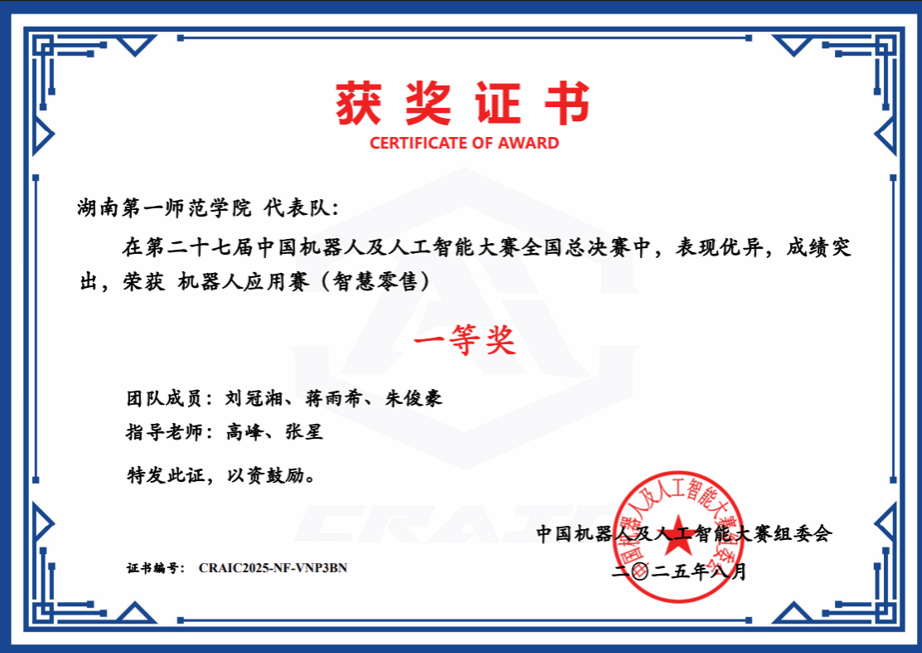 获奖证书
CERTIFICATE OF AWARD

湖南第一师范学院 代表队:

在第二十七届中国机器人及人工智能大赛全国总决赛中，表现优异，成绩突出，荣获 机器人应用赛（智慧零售）

一等奖

团队成员：刘冠湘、蒋雨希、朱俊豪

指导老师：高峰、张星

特发此证，以资鼓励。

中国机器人及人工智能大赛组委会

二〇二五年八月

证书编号: CRAIC2025-NF-VNP3BN

中国机器人及人工智能大赛组委会

CRAIC